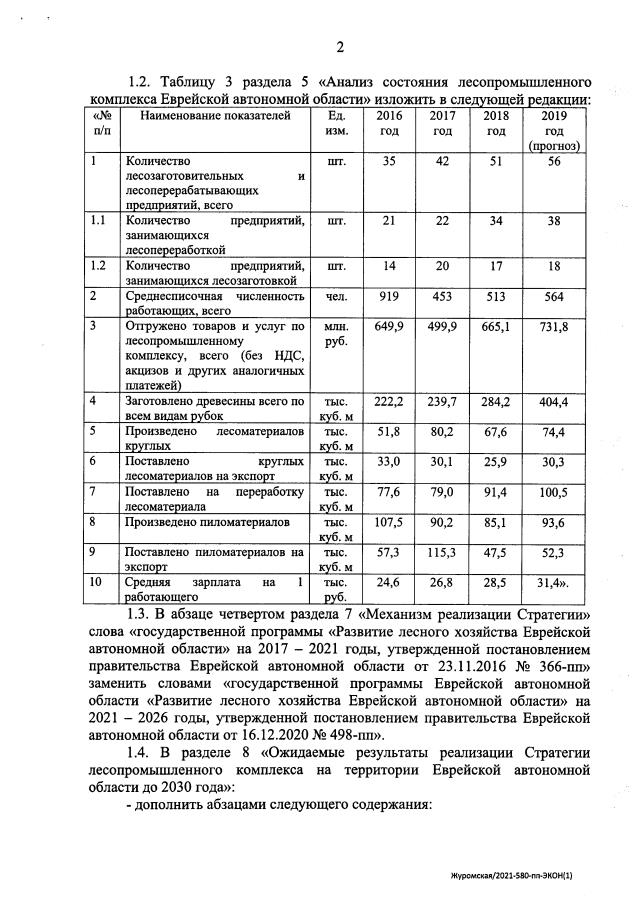 2

1.2. Таблицу 3 раздела 5 «Анализ состояния лесопромышленного комплекса Еврейской автономной области» изложить в следующей редакции:

| «№ п/п | Наименование показателей | Ед. изм. | 2016 год | 2017 год | 2018 год | 2019 год (прогноз) |
|---|---|---|---|---|---|---|
| 1 | Количество лесозаготовительных и лесоперерабатывающих предприятий, всего | шт. | 35 | 42 | 51 | 56 |
| 1.1 | Количество предприятий, занимающихся лесопереработкой | шт. | 21 | 22 | 34 | 38 |
| 1.2 | Количество предприятий, занимающихся лесозаготовкой | шт. | 14 | 20 | 17 | 18 |
| 2 | Среднесписочная численность работающих, всего | чел. | 919 | 453 | 513 | 564 |
| 3 | Отгружено товаров и услуг по лесопромышленному комплексу, всего (без НДС, акцизов и других аналогичных платежей) | млн. руб. | 649,9 | 499,9 | 665,1 | 731,8 |
| 4 | Заготовлено древесины всего по всем видам рубок | тыс. куб. м | 222,2 | 239,7 | 284,2 | 404,4 |
| 5 | Произведено лесоматериалов круглых | тыс. куб. м | 51,8 | 80,2 | 67,6 | 74,4 |
| 6 | Поставлено круглых лесоматериалов на экспорт | тыс. куб. м | 33,0 | 30,1 | 25,9 | 30,3 |
| 7 | Поставлено на переработку лесоматериала | тыс. куб. м | 77,6 | 79,0 | 91,4 | 100,5 |
| 8 | Произведено пиломатериалов | тыс. куб. м | 107,5 | 90,2 | 85,1 | 93,6 |
| 9 | Поставлено пиломатериалов на экспорт | тыс. куб. м | 57,3 | 115,3 | 47,5 | 52,3 |
| 10 | Средняя зарплата на 1 работающего | тыс. руб. | 24,6 | 26,8 | 28,5 | 31,4». |

1.3. В абзаце четвертом раздела 7 «Механизм реализации Стратегии» слова «государственной программы «Развитие лесного хозяйства Еврейской автономной области» на 2017 – 2021 годы, утвержденной постановлением правительства Еврейской автономной области от 23.11.2016 № 366-пп» заменить словами «государственной программы Еврейской автономной области «Развитие лесного хозяйства Еврейской автономной области» на 2021 – 2026 годы, утвержденной постановлением правительства Еврейской автономной области от 16.12.2020 № 498-пп».

1.4. В разделе 8 «Ожидаемые результаты реализации Стратегии лесопромышленного комплекса на территории Еврейской автономной области до 2030 года»:

- дополнить абзацами следующего содержания:

Журомская/2021-580-пп-ЭКОН(1)